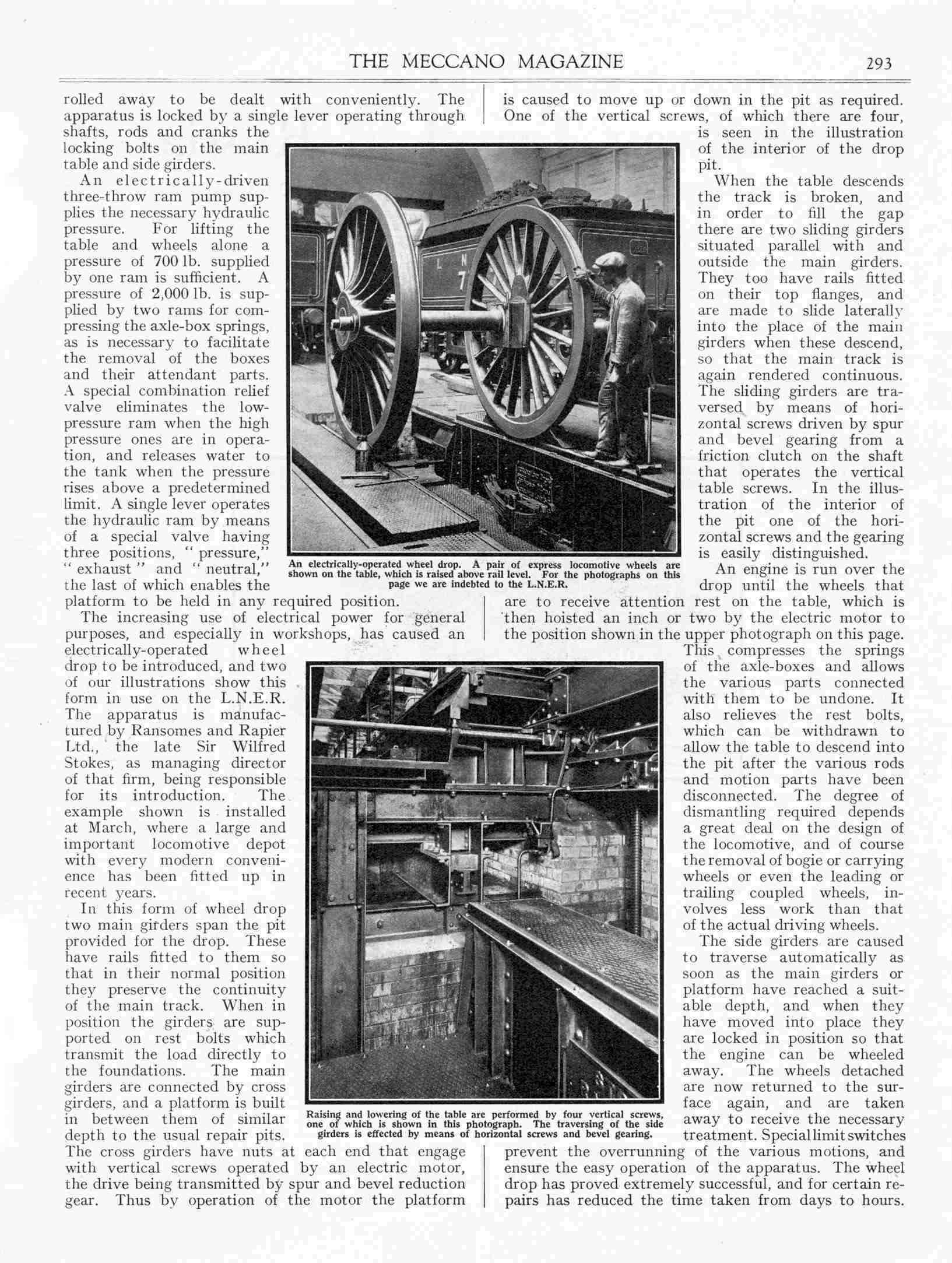 THE MECCANO MAGAZINE 293

rolled away to be dealt with conveniently. The apparatus is locked by a single lever operating through shafts, rods and cranks the locking bolts on the main table and side girders.

An electrically-driven three-throw ram pump supplies the necessary hydraulic pressure. For lifting the table and wheels alone a pressure of 700 lb. supplied by one ram is sufficient. A pressure of 2,000 lb. is supplied by two rams for compressing the axle-box springs, as is necessary to facilitate the removal of the boxes and their attendant parts. A special combination relief valve eliminates the low-pressure ram when the high pressure ones are in operation, and releases water to the tank when the pressure rises above a predetermined limit. A single lever operates the hydraulic ram by means of a special valve having three positions, "pressure," "exhaust" and "neutral," the last of which enables the platform to be held in any required position.

The increasing use of electrical power for general purposes, and especially in workshops, has caused an electrically-operated wheel drop to be introduced, and two of our illustrations show this form in use on the L.N.E.R. The apparatus is manufactured by Ransomes and Rapier Ltd., the late Sir Wilfred Stokes, as managing director of that firm, being responsible for its introduction. The example shown is installed at March, where a large and important locomotive depot with every modern convenience has been fitted up in recent years.

In this form of wheel drop two main girders span the pit provided for the drop. These have rails fitted to them so that in their normal position they preserve the continuity of the main track. When in position the girders are supported on rest bolts which transmit the load directly to the foundations. The main girders are connected by cross girders, and a platform is built in between them of similar depth to the usual repair pits. The cross girders have nuts at each end that engage with vertical screws operated by an electric motor, the drive being transmitted by spur and bevel reduction gear. Thus by operation of the motor the platform is caused to move up or down in the pit as required. One of the vertical screws, of which there are four, is seen in the illustration of the interior of the drop pit.

When the table descends the track is broken, and in order to fill the gap there are two sliding girders situated parallel with and outside the main girders. They too have rails fitted on their top flanges, and are made to slide laterally into the place of the main girders when these descend, so that the main track is again rendered continuous. The sliding girders are traversed by means of horizontal screws driven by spur and bevel gearing from a friction clutch on the shaft that operates the vertical table screws. In the illustration of the interior of the pit one of the horizontal screws and the gearing is easily distinguished.

An engine is run over the drop until the wheels that are to receive attention rest on the table, which is then hoisted an inch or two by the electric motor to the position shown in the upper photograph on this page. This compresses the springs of the axle-boxes and allows the various parts connected with them to be undone. It also relieves the rest bolts, which can be withdrawn to allow the table to descend into the pit after the various rods and motion parts have been disconnected. The degree of dismantling required depends a great deal on the design of the locomotive, and of course the removal of bogie or carrying wheels or even the leading or trailing coupled wheels, involves less work than that of the actual driving wheels.

The side girders are caused to traverse automatically as soon as the main girders or platform have reached a suitable depth, and when they have moved into place they are locked in position so that the engine can be wheeled away. The wheels detached are now returned to the surface again, and are taken away to receive the necessary treatment. Special limit switches prevent the overrunning of the various motions, and ensure the easy operation of the apparatus. The wheel drop has proved extremely successful, and for certain repairs has reduced the time taken from days to hours.

L N 7

An electrically-operated wheel drop. A pair of express locomotive wheels are shown on the table, which is raised above rail level. For the photographs on this page we are indebted to the L.N.E.R.

Raising and lowering of the table are performed by four vertical screws, one of which is shown in this photograph. The traversing of the side girders is effected by means of horizontal screws and bevel gearing.